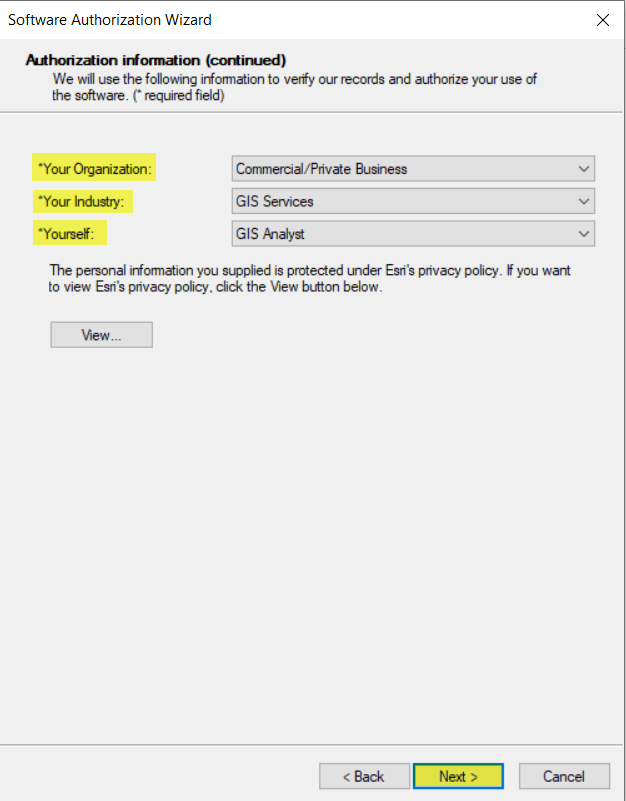 Software Authorization Wizard

Authorization information (continued)
We will use the following information to verify our records and authorize your use of the software. (* required field)

*Your Organization: Commercial/Private Business
*Your Industry: GIS Services
*Yourself: GIS Analyst

The personal information you supplied is protected under Esri's privacy policy. If you want to view Esri's privacy policy, click the View button below.

View...

< Back Next > Cancel